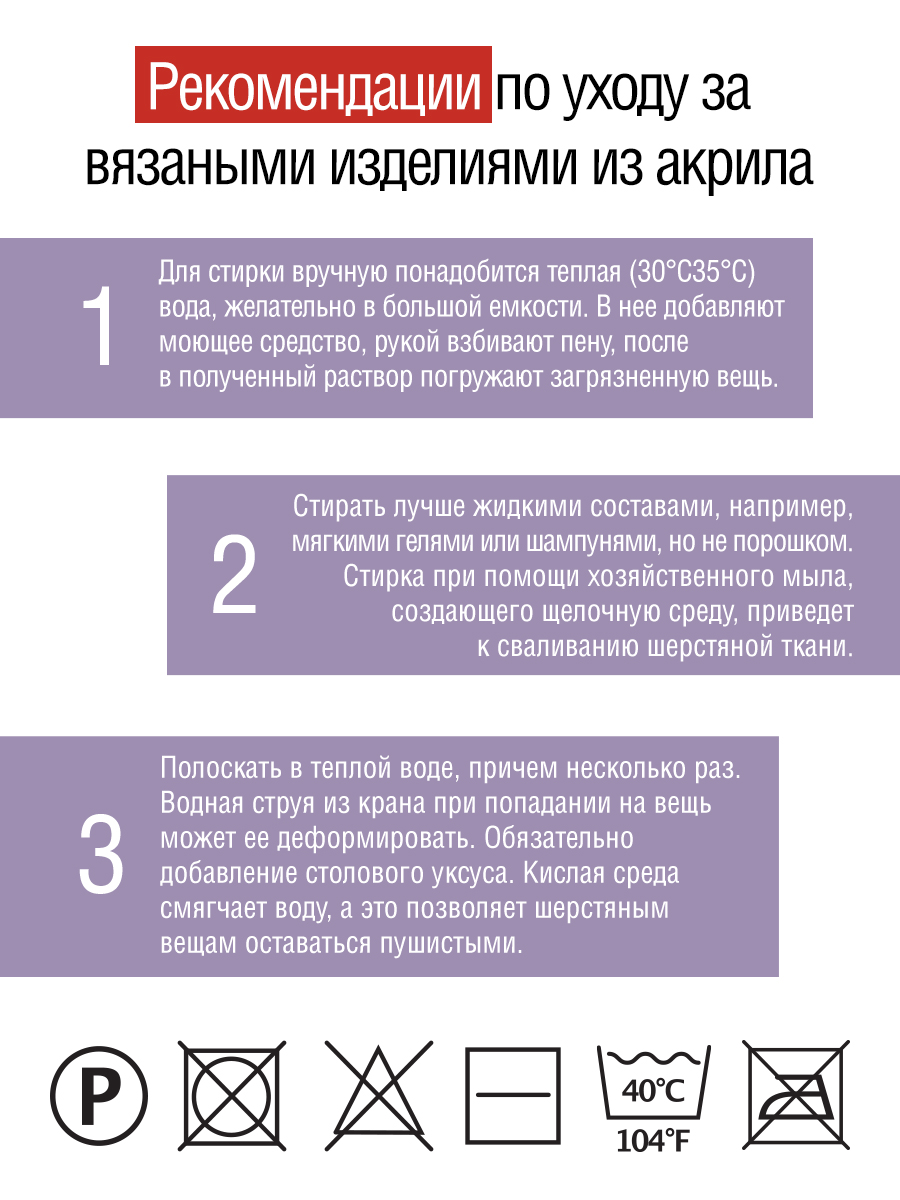 Рекомендации по уходу за вязаными изделиями из акрила

1

Для стирки вручную понадобится теплая (30°С35°С) вода, желательно в большой емкости. В нее добавляют моющее средство, рукой взбивают пену, после в полученный раствор погружают загрязненную вещь.

2

Стирать лучше жидкими составами, например, мягкими гелями или шампунями, но не порошком. Стирка при помощи хозяйственного мыла, создающего щелочную среду, приведет к сваливанию шерстяной ткани.

3

Полоскать в теплой воде, причем несколько раз. Водная струя из крана при попадании на вещь может ее деформировать. Обязательно добавление столового уксуса. Кислая среда смягчает воду, а это позволяет шерстяным вещам оставаться пушистыми.

P

40°C
104°F